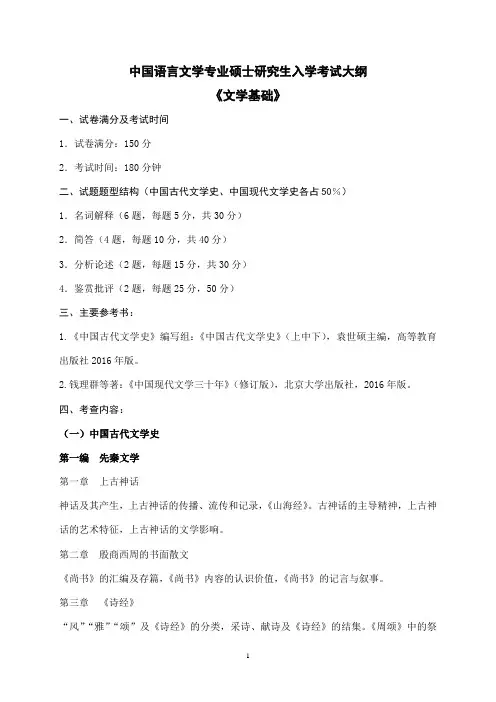 中国语言文学专业硕士研究生入学考试大纲

《文学基础》

一、试卷满分及考试时间

1．试卷满分：150 分

2．考试时间：180 分钟

二、试题题型结构（中国古代文学史、中国现代文学史各占 50%）

1．名词解释（6 题，每题 5 分，共 30 分）

2．简答（4 题，每题 10 分，共 40 分）

3．分析论述（2 题，每题 15 分，共 30 分）

4．鉴赏批评（2 题，每题 25 分，50 分）

三、主要参考书：

1.《中国古代文学史》编写组：《中国古代文学史》（上中下），袁世硕主编，高等教育出版社 2016 年版。

2.钱理群等著：《中国现代文学三十年》（修订版），北京大学出版社，2016 年版。

四、考查内容：

（一）中国古代文学史

第一编　先秦文学

第一章　上古神话

神话及其产生，上古神话的传播、流传和记录，《山海经》。古神话的主导精神，上古神话的艺术特征，上古神话的文学影响。

第二章　殷商西周的书面散文

《尚书》的汇编及存篇，《尚书》内容的认识价值，《尚书》的记言与叙事。

第三章　《诗经》

“风”“雅”“颂”及《诗经》的分类，采诗、献诗及《诗经》的结集。《周颂》中的祭

1